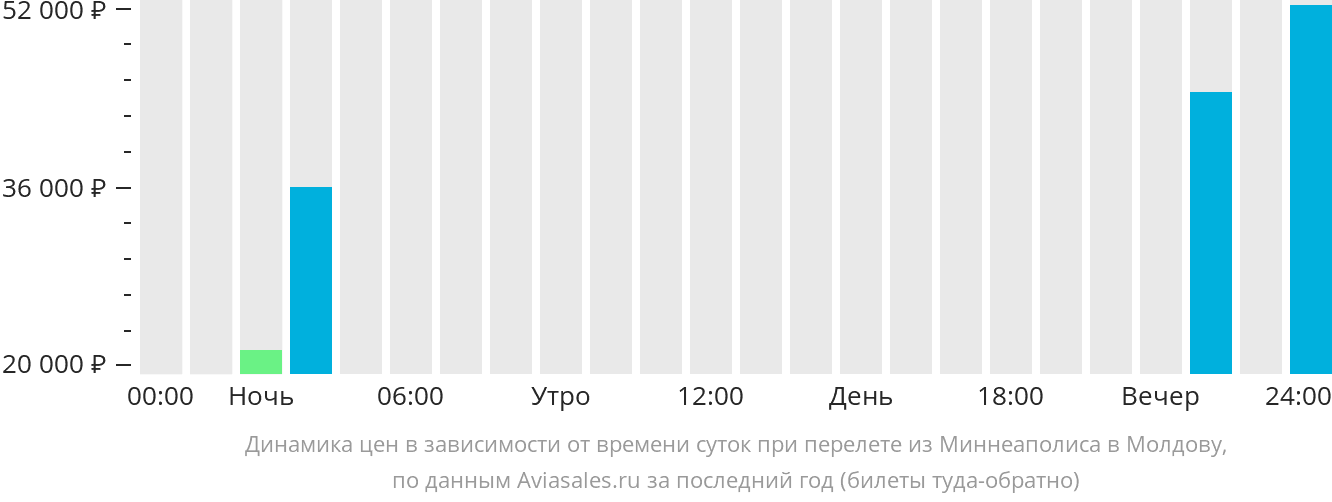 52 000 ₽
36 000 ₽
20 000 ₽
00:00
Ночь
06:00
Утро
12:00
День
18:00
Вечер
24:00

Динамика цен в зависимости от времени суток при перелете из Миннеаполиса в Молдову, по данным Aviasales.ru за последний год (билеты туда-обратно)